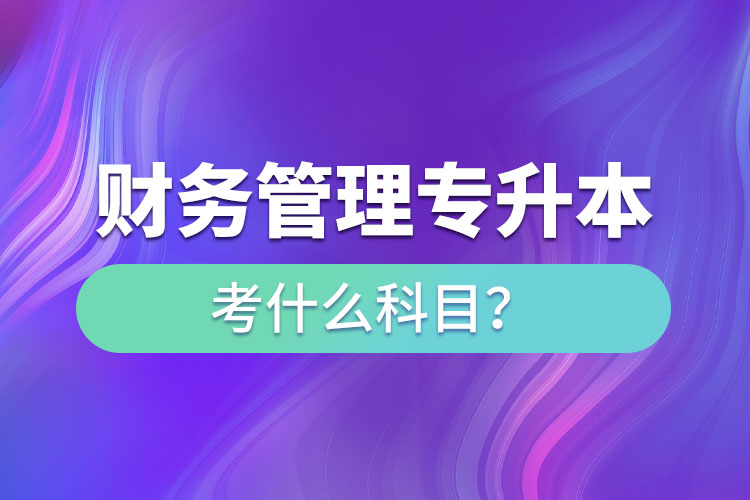 财务管理专升本

考什么科目?